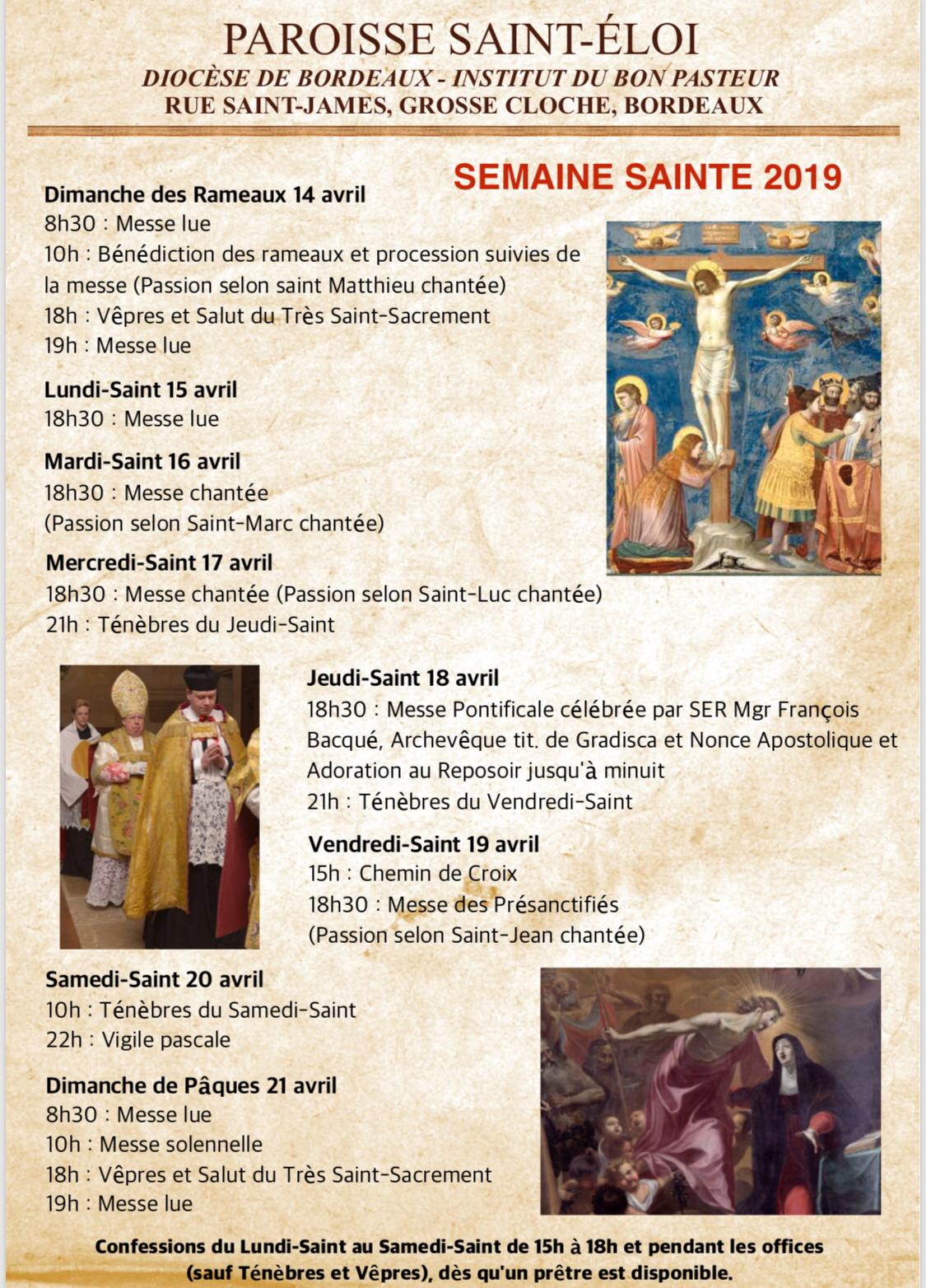 PAROISSE SAINT-ÉLOI
DIOCÈSE DE BORDEAUX - INSTITUT DU BON PASTEUR
RUE SAINT-JAMES, GROSSE CLOCHE, BORDEAUX

SEMAINE SAINTE 2019

Dimanche des Rameaux 14 avril
8h30 : Messe lue
10h : Bénédiction des rameaux et procession suivies de la messe (Passion selon saint Matthieu chantée)
18h : Vêpres et Salut du Très Saint-Sacrement
19h : Messe lue

Lundi-Saint 15 avril
18h30 : Messe lue

Mardi-Saint 16 avril
18h30 : Messe chantée
(Passion selon Saint-Marc chantée)

Mercredi-Saint 17 avril
18h30 : Messe chantée (Passion selon Saint-Luc chantée)
21h : Ténèbres du Jeudi-Saint

Jeudi-Saint 18 avril
18h30 : Messe Pontificale célébrée par SER Mgr François Bacqué, Archevêque tit. de Gradisca et Nonce Apostolique et Adoration au Reposoir jusqu'à minuit
21h : Ténèbres du Vendredi-Saint

Vendredi-Saint 19 avril
15h : Chemin de Croix
18h30 : Messe des Présanctifiés
(Passion selon Saint-Jean chantée)

Samedi-Saint 20 avril
10h : Ténèbres du Samedi-Saint
22h : Vigile pascale

Dimanche de Pâques 21 avril
8h30 : Messe lue
10h : Messe solennelle
18h : Vêpres et Salut du Très Saint-Sacrement
19h : Messe lue

Confessions du Lundi-Saint au Samedi-Saint de 15h à 18h et pendant les offices (sauf Ténèbres et Vêpres), dès qu'un prêtre est disponible.